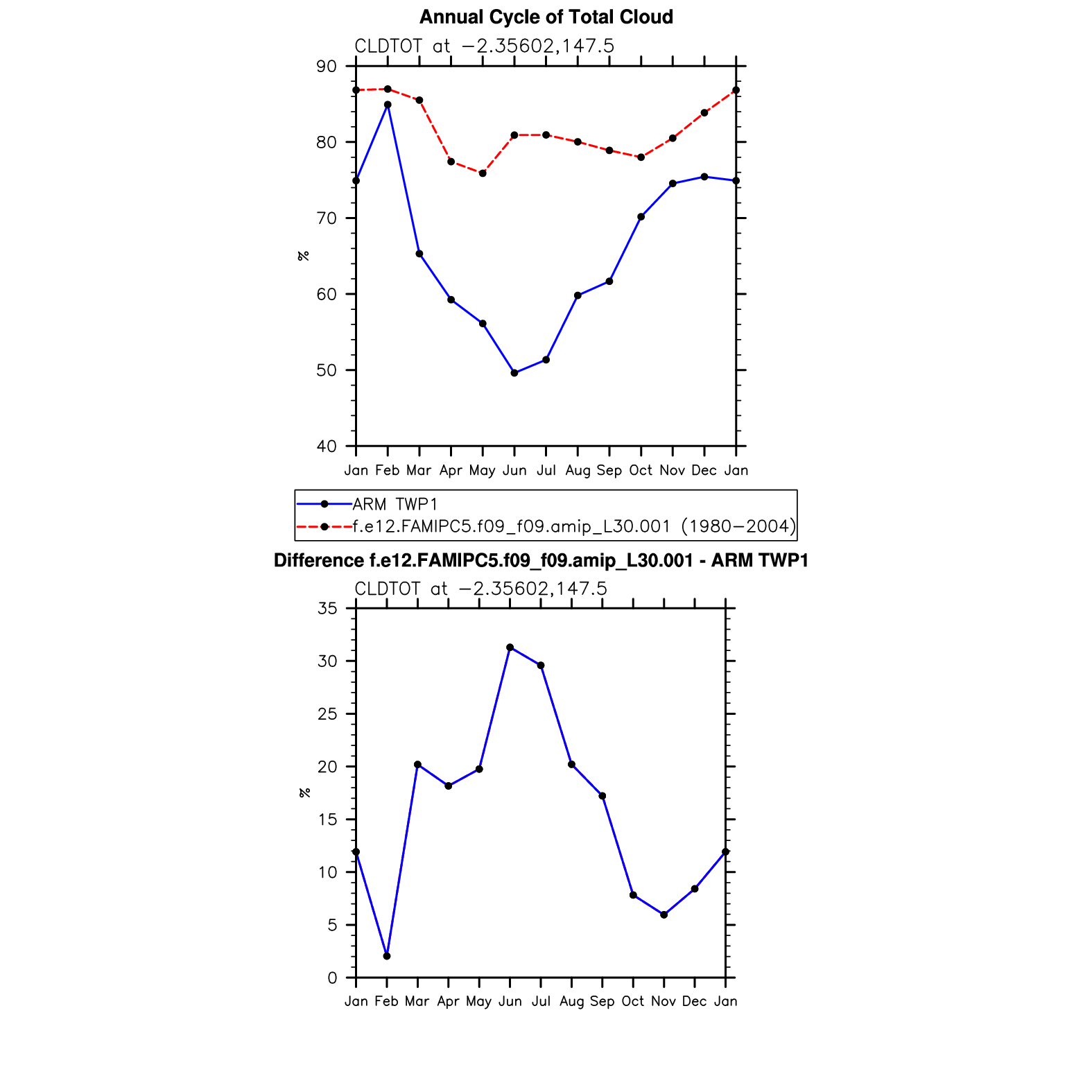 Annual Cycle of Total Cloud

CLDTOT at −2.35602,147.5

90
80
70
60
50
40

%

Jan Feb Mar Apr May Jun Jul Aug Sep Oct Nov Dec Jan

ARM TWP1
f.e12.FAMIPC5.f09_f09.amip_L30.001 (1980−2004)

Difference f.e12.FAMIPC5.f09_f09.amip_L30.001 - ARM TWP1

CLDTOT at −2.35602,147.5

35
30
25
20
15
10
5
0

%

Jan Feb Mar Apr May Jun Jul Aug Sep Oct Nov Dec Jan